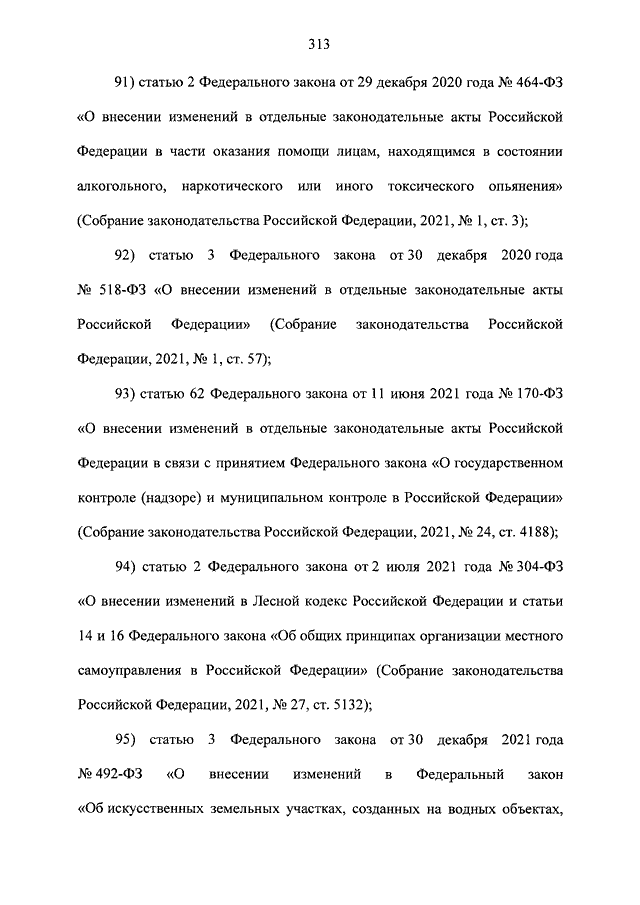 313

91) статью 2 Федерального закона от 29 декабря 2020 года № 464-ФЗ «О внесении изменений в отдельные законодательные акты Российской Федерации в части оказания помощи лицам, находящимся в состоянии алкогольного, наркотического или иного токсического опьянения» (Собрание законодательства Российской Федерации, 2021, № 1, ст. 3);

92) статью 3 Федерального закона от 30 декабря 2020 года № 518-ФЗ «О внесении изменений в отдельные законодательные акты Российской Федерации» (Собрание законодательства Российской Федерации, 2021, № 1, ст. 57);

93) статью 62 Федерального закона от 11 июня 2021 года № 170-ФЗ «О внесении изменений в отдельные законодательные акты Российской Федерации в связи с принятием Федерального закона «О государственном контроле (надзоре) и муниципальном контроле в Российской Федерации» (Собрание законодательства Российской Федерации, 2021, № 24, ст. 4188);

94) статью 2 Федерального закона от 2 июля 2021 года № 304-ФЗ «О внесении изменений в Лесной кодекс Российской Федерации и статьи 14 и 16 Федерального закона «Об общих принципах организации местного самоуправления в Российской Федерации» (Собрание законодательства Российской Федерации, 2021, № 27, ст. 5132);

95) статью 3 Федерального закона от 30 декабря 2021 года № 492-ФЗ «О внесении изменений в Федеральный закон «Об искусственных земельных участках, созданных на водных объектах,